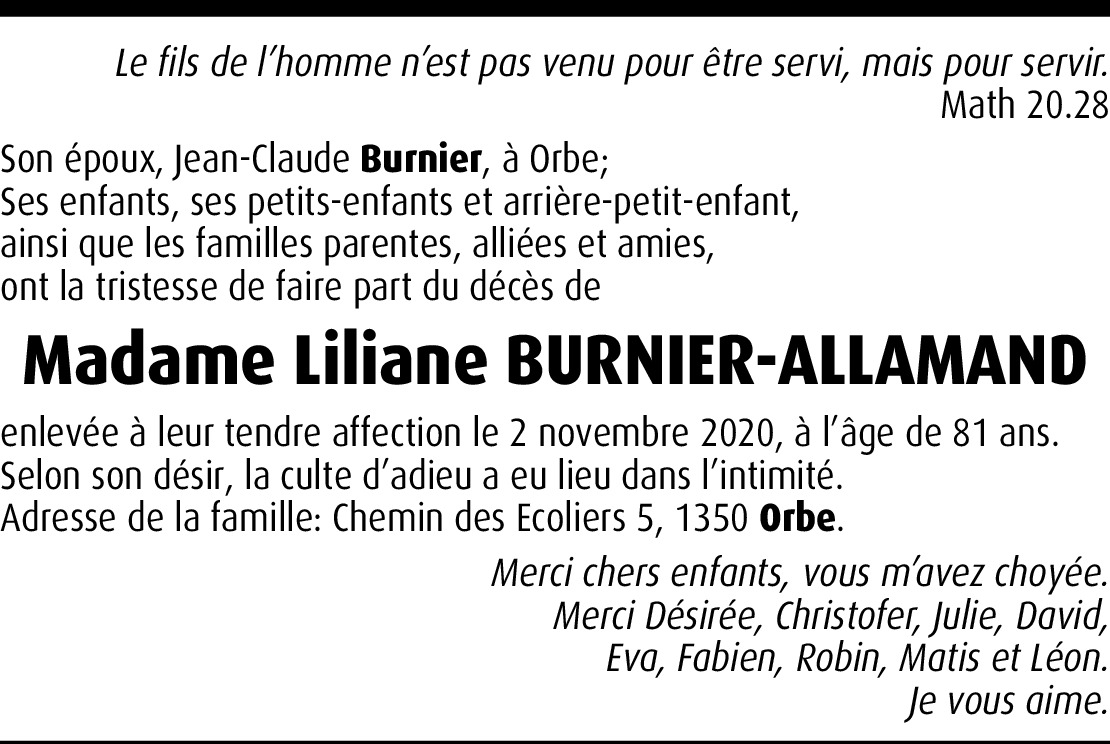 Le fils de l'homme n'est pas venu pour être servi, mais pour servir.
Math 20.28

Son époux, Jean-Claude Burnier, à Orbe;
Ses enfants, ses petits-enfants et arrière-petit-enfant,
ainsi que les familles parentes, alliées et amies,
ont la tristesse de faire part du décès de

Madame Liliane BURNIER-ALLAMAND

enlevée à leur tendre affection le 2 novembre 2020, à l'âge de 81 ans.
Selon son désir, la culte d'adieu a eu lieu dans l'intimité.
Adresse de la famille: Chemin des Ecoliers 5, 1350 Orbe.

Merci chers enfants, vous m'avez choyée.
Merci Désirée, Christofer, Julie, David,
Eva, Fabien, Robin, Matis et Léon.
Je vous aime.